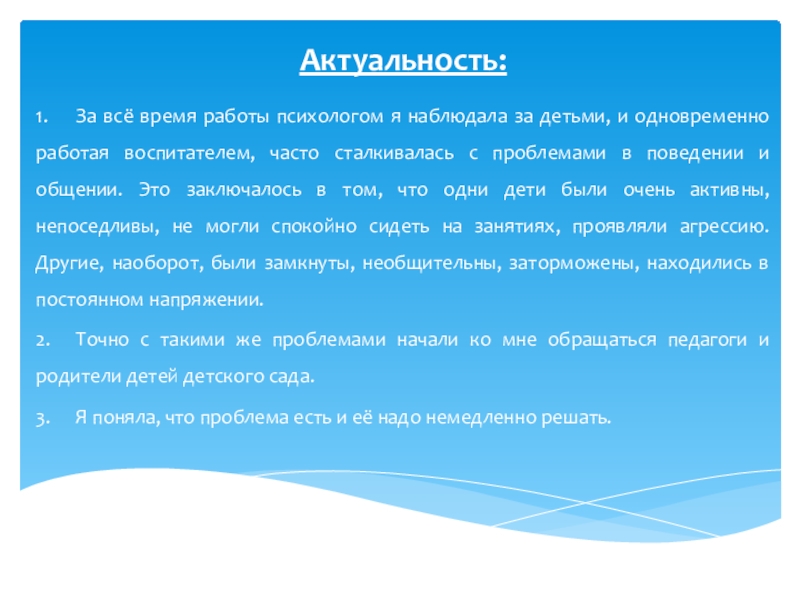 Актуальность:

1. За всё время работы психологом я наблюдала за детьми, и одновременно работая воспитателем, часто сталкивалась с проблемами в поведении и общении. Это заключалось в том, что одни дети были очень активны, непоседливы, не могли спокойно сидеть на занятиях, проявляли агрессию. Другие, наоборот, были замкнуты, необщительны, заторможены, находились в постоянном напряжении.

2. Точно с такими же проблемами начали ко мне обращаться педагоги и родители детей детского сада.

3. Я поняла, что проблема есть и её надо немедленно решать.